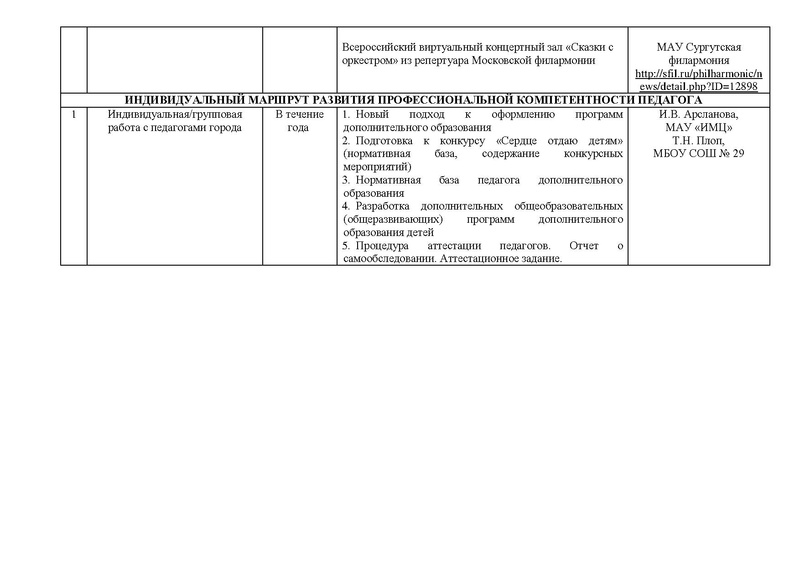 |  |  |  | Всероссийский виртуальный концертный зал «Сказки с оркестром» из репертуара Московской филармонии | МАУ Сургутская филармония http://sfil.ru/philharmonic/news/detail.php?ID=12898 |
|---|---|---|---|---|
| ИНДИВИДУАЛЬНЫЙ МАРШРУТ РАЗВИТИЯ ПРОФЕССИОНАЛЬНОЙ КОМПЕТЕНТНОСТИ ПЕДАГОГА |  |  |  |  |
| 1 | Индивидуальная/групповая работа с педагогами города | В течение года | 1. Новый подход к оформлению программ дополнительного образования 2. Подготовка к конкурсу «Сердце отдаю детям» (нормативная база, содержание конкурсных мероприятий) 3. Нормативная база педагога дополнительного образования 4. Разработка дополнительных общеобразовательных (общеразвивающих) программ дополнительного образования детей 5. Процедура аттестации педагогов. Отчет о самообследовании. Аттестационное задание. | И.В. Арсланова, МАУ «ИМЦ» Т.Н. Плоп, МБОУ СОШ № 29 |